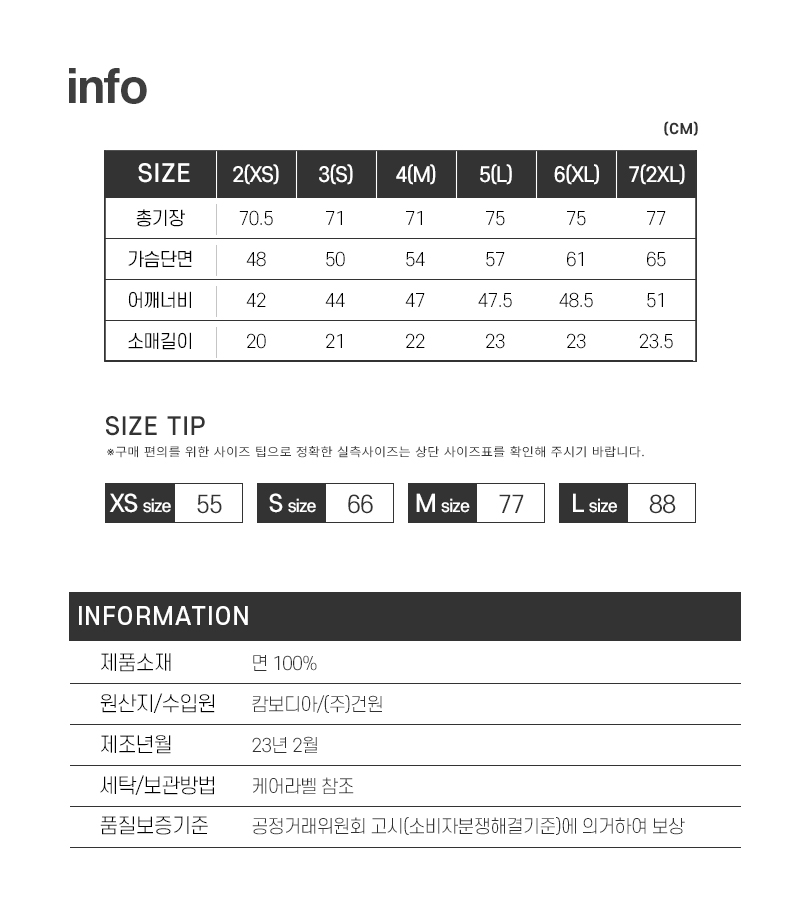 info

(CM)

| SIZE | 2(XS) | 3(S) | 4(M) | 5(L) | 6(XL) | 7(2XL) |
|---|---|---|---|---|---|---|
| 총기장 | 70.5 | 71 | 71 | 75 | 75 | 77 |
| 가슴단면 | 48 | 50 | 54 | 57 | 61 | 65 |
| 어깨너비 | 42 | 44 | 47 | 47.5 | 48.5 | 51 |
| 소매길이 | 20 | 21 | 22 | 23 | 23 | 23.5 |

SIZE TIP

※구매 편의를 위한 사이즈 팁으로 정확한 실측사이즈는 상단 사이즈표를 확인해 주시기 바랍니다.

XS size 55

S size 66

M size 77

L size 88

INFORMATION

제품소재
면 100%

원산지/수입원
캄보디아/(주)건원

제조년월
23년 2월

세탁/보관방법
케어라벨 참조

품질보증기준
공정거래위원회 고시(소비자분쟁해결기준)에 의거하여 보상